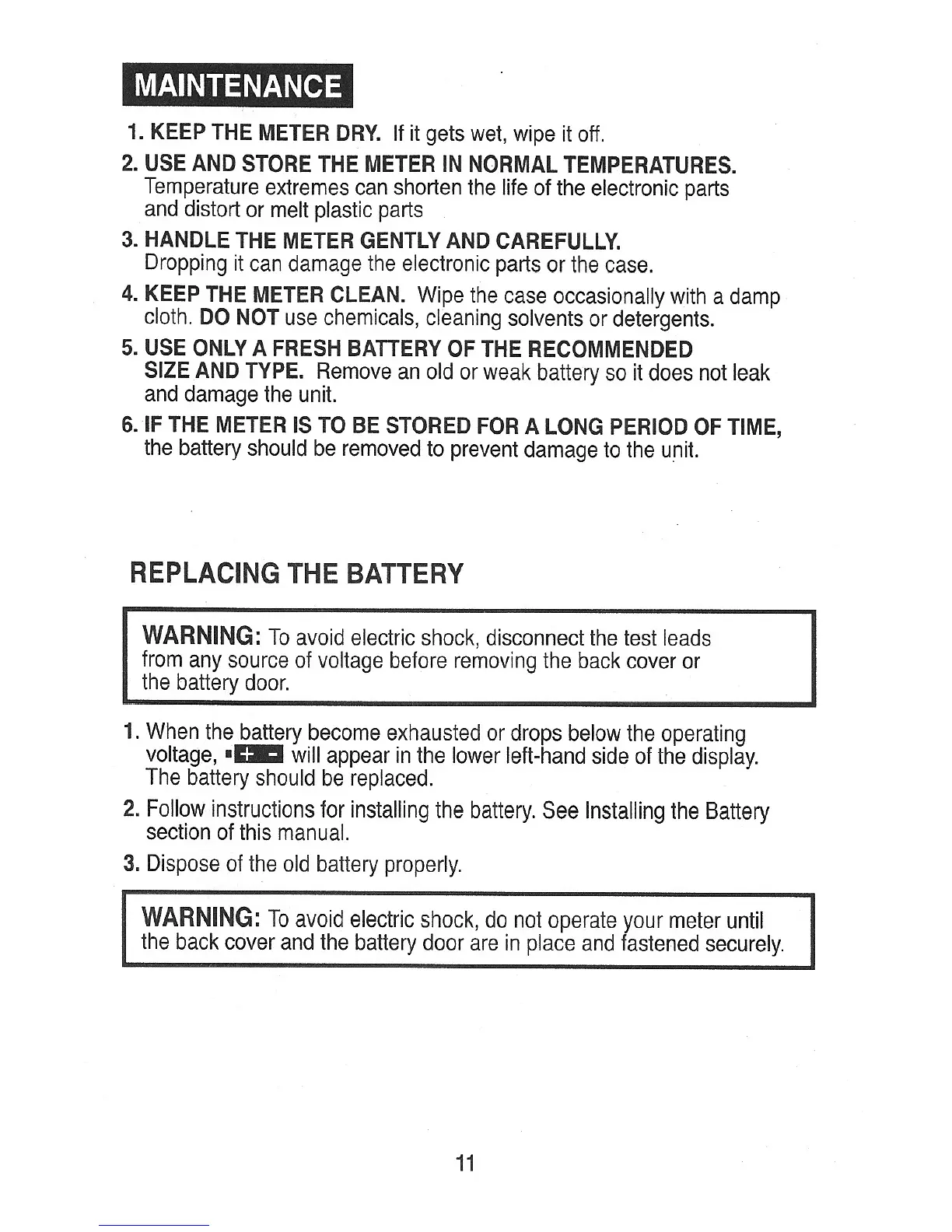 MAINTENANCE

1. KEEP THE METER DRY. If it gets wet, wipe it off.

2. USE AND STORE THE METER IN NORMAL TEMPERATURES. Temperature extremes can shorten the life of the electronic parts and distort or melt plastic parts

3. HANDLE THE METER GENTLY AND CAREFULLY. Dropping it can damage the electronic parts or the case.

4. KEEP THE METER CLEAN. Wipe the case occasionally with a damp cloth. DO NOT use chemicals, cleaning solvents or detergents.

5. USE ONLY A FRESH BATTERY OF THE RECOMMENDED SIZE AND TYPE. Remove an old or weak battery so it does not leak and damage the unit.

6. IF THE METER IS TO BE STORED FOR A LONG PERIOD OF TIME, the battery should be removed to prevent damage to the unit.

REPLACING THE BATTERY

WARNING: To avoid electric shock, disconnect the test leads from any source of voltage before removing the back cover or the battery door.

1. When the battery become exhausted or drops below the operating voltage, + - will appear in the lower left-hand side of the display. The battery should be replaced.

2. Follow instructions for installing the battery. See Installing the Battery section of this manual.

3. Dispose of the old battery properly.

WARNING: To avoid electric shock, do not operate your meter until the back cover and the battery door are in place and fastened securely.

11